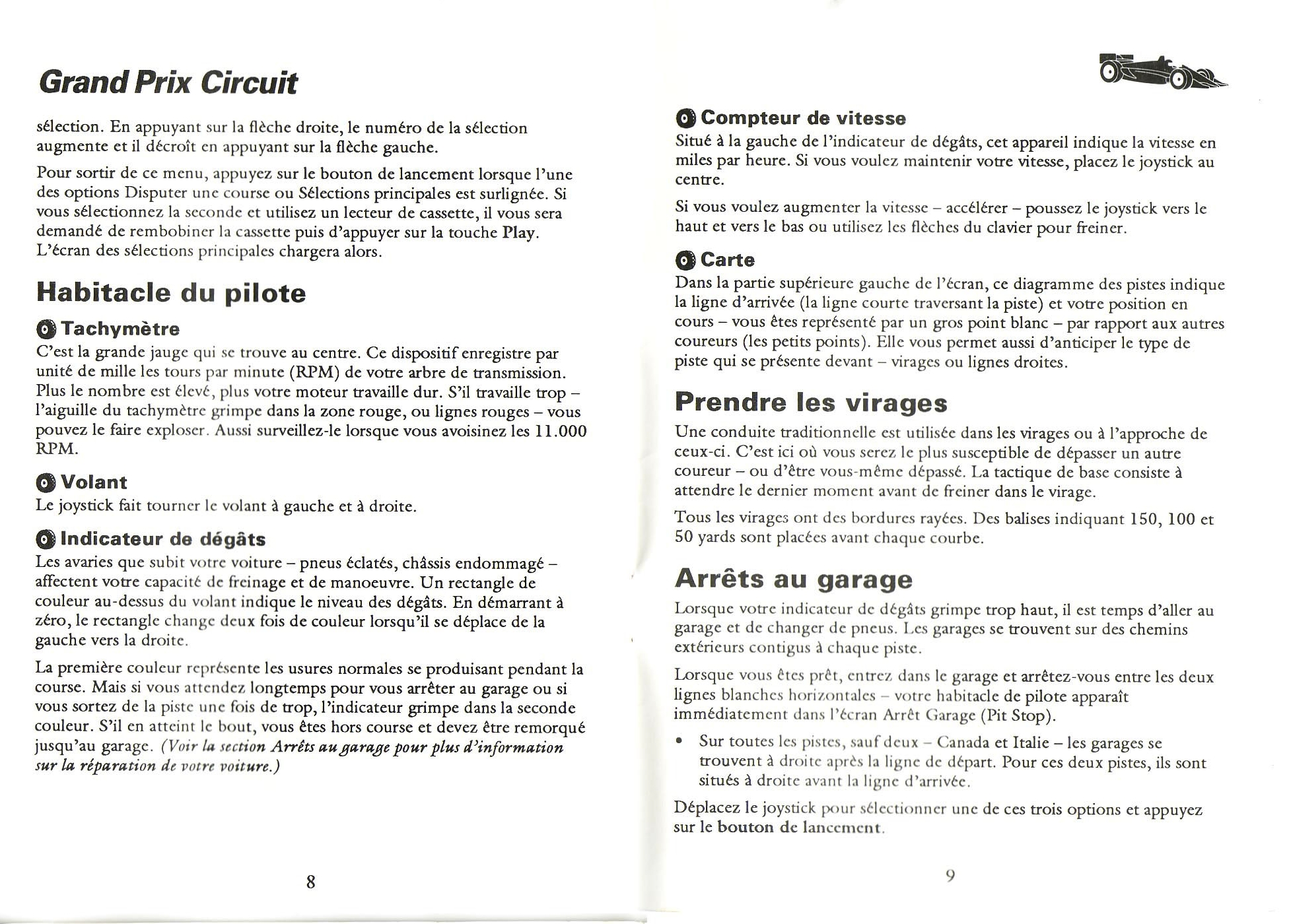 Grand Prix Circuit

sélection. En appuyant sur la flèche droite, le numéro de la sélection augmente et il décroît en appuyant sur la flèche gauche.

Pour sortir de ce menu, appuyez sur le bouton de lancement lorsque l'une des options Disputer une course ou Sélections principales est surlignée. Si vous sélectionnez la seconde et utilisez un lecteur de cassette, il vous sera demandé de rembobiner la cassette puis d'appuyer sur la touche Play. L'écran des sélections principales chargera alors.

Habitacle du pilote

Tachymètre
C'est la grande jauge qui se trouve au centre. Ce dispositif enregistre par unité de mille les tours par minute (RPM) de votre arbre de transmission. Plus le nombre est élevé, plus votre moteur travaille dur. S'il travaille trop – l'aiguille du tachymètre grimpe dans la zone rouge, ou lignes rouges – vous pouvez le faire exploser. Aussi surveillez-le lorsque vous avoisinez les 11.000 RPM.

Volant
Le joystick fait tourner le volant à gauche et à droite.

Indicateur de dégâts
Les avaries que subit votre voiture – pneus éclatés, châssis endommagé – affectent votre capacité de freinage et de manoeuvre. Un rectangle de couleur au-dessus du volant indique le niveau des dégâts. En démarrant à zéro, le rectangle change deux fois de couleur lorsqu'il se déplace de la gauche vers la droite.

La première couleur représente les usures normales se produisant pendant la course. Mais si vous attendez longtemps pour vous arrêter au garage ou si vous sortez de la piste une fois de trop, l'indicateur grimpe dans la seconde couleur. S'il en atteint le bout, vous êtes hors course et devez être remorqué jusqu'au garage. (Voir la section Arrêts au garage pour plus d'information sur la réparation de votre voiture.)

8

Compteur de vitesse
Situé à la gauche de l'indicateur de dégâts, cet appareil indique la vitesse en miles par heure. Si vous voulez maintenir votre vitesse, placez le joystick au centre.

Si vous voulez augmenter la vitesse – accélérer – poussez le joystick vers le haut et vers le bas ou utilisez les flèches du clavier pour freiner.

Carte
Dans la partie supérieure gauche de l'écran, ce diagramme des pistes indique la ligne d'arrivée (la ligne courte traversant la piste) et votre position en cours – vous êtes représenté par un gros point blanc – par rapport aux autres coureurs (les petits points). Elle vous permet aussi d'anticiper le type de piste qui se présente devant – virages ou lignes droites.

Prendre les virages

Une conduite traditionnelle est utilisée dans les virages ou à l'approche de ceux-ci. C'est ici où vous serez le plus susceptible de dépasser un autre coureur – ou d'être vous-même dépassé. La tactique de base consiste à attendre le dernier moment avant de freiner dans le virage.

Tous les virages ont des bordures rayées. Des balises indiquant 150, 100 et 50 yards sont placées avant chaque courbe.

Arrêts au garage

Lorsque votre indicateur de dégâts grimpe trop haut, il est temps d'aller au garage et de changer de pneus. Les garages se trouvent sur des chemins extérieurs contigus à chaque piste.

Lorsque vous êtes prêt, entrez dans le garage et arrêtez-vous entre les deux lignes blanches horizontales – votre habitacle de pilote apparaît immédiatement dans l'écran Arrêt Garage (Pit Stop).

• Sur toutes les pistes, sauf deux – Canada et Italie – les garages se trouvent à droite après la ligne de départ. Pour ces deux pistes, ils sont situés à droite avant la ligne d'arrivée.

Déplacez le joystick pour sélectionner une de ces trois options et appuyez sur le bouton de lancement.

9